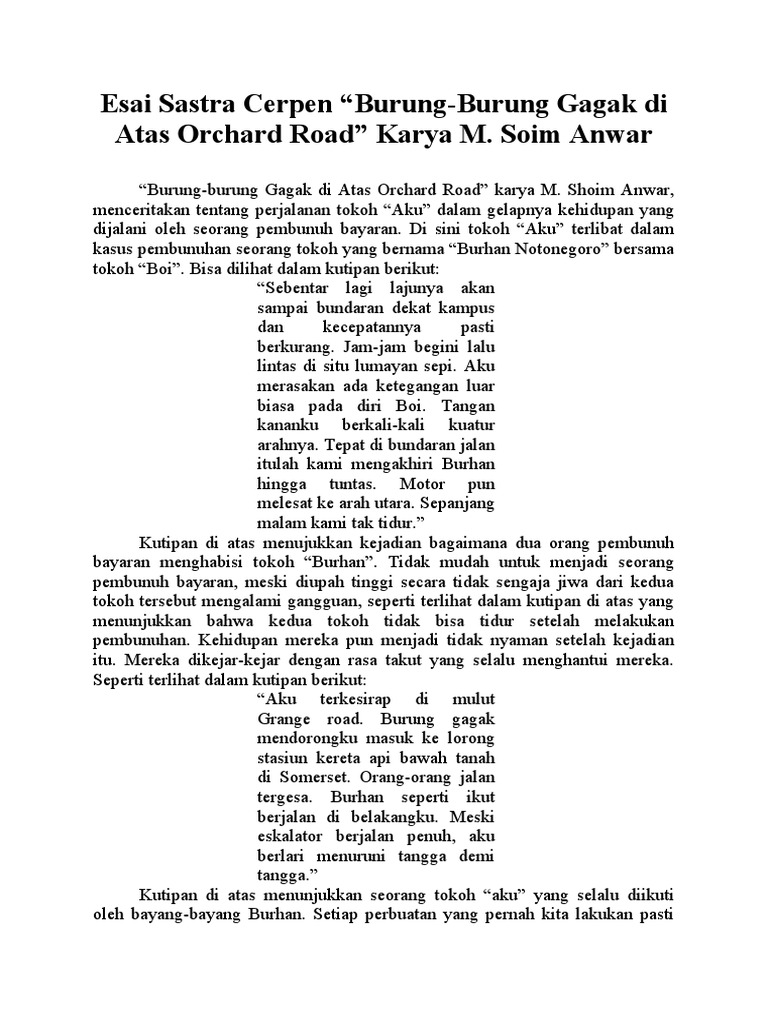 Esai Sastra Cerpen “Burung-Burung Gagak di Atas Orchard Road” Karya M. Soim Anwar

“Burung-burung Gagak di Atas Orchard Road” karya M. Shoim Anwar, menceritakan tentang perjalanan tokoh “Aku” dalam gelapnya kehidupan yang dijalani oleh seorang pembunuh bayaran. Di sini tokoh “Aku” terlibat dalam kasus pembunuhan seorang tokoh yang bernama “Burhan Notonegoro” bersama tokoh “Boi”. Bisa dilihat dalam kutipan berikut:

“Sebentar lagi lajunya akan sampai bundaran dekat kampus dan kecepatannya pasti berkurang. Jam-jam begini lalu lintas di situ lumayan sepi. Aku merasakan ada ketegangan luar biasa pada diri Boi. Tangan kananku berkali-kali kuatur arahnya. Tepat di bundaran jalan itulah kami mengakhiri Burhan hingga tuntas. Motor pun melesat ke arah utara. Sepanjang malam kami tak tidur.”

Kutipan di atas menujukkan kejadian bagaimana dua orang pembunuh bayaran menghabisi tokoh “Burhan”. Tidak mudah untuk menjadi seorang pembunuh bayaran, meski diupah tinggi secara tidak sengaja jiwa dari kedua tokoh tersebut mengalami gangguan, seperti terlihat dalam kutipan di atas yang menunjukkan bahwa kedua tokoh tidak bisa tidur setelah melakukan pembunuhan. Kehidupan mereka pun menjadi tidak nyaman setelah kejadian itu. Mereka dikejar-kejar dengan rasa takut yang selalu menghantui mereka. Seperti terlihat dalam kutipan berikut:

“Aku terkesirap di mulut Grange road. Burung gagak mendorongku masuk ke lorong stasiun kereta api bawah tanah di Somerset. Orang-orang jalan tergesa. Burhan seperti ikut berjalan di belakangku. Meski eskalator berjalan penuh, aku berlari menuruni tangga demi tangga.”

Kutipan di atas menunjukkan seorang tokoh “aku” yang selalu diikuti oleh bayang-bayang Burhan. Setiap perbuatan yang pernah kita lakukan pasti